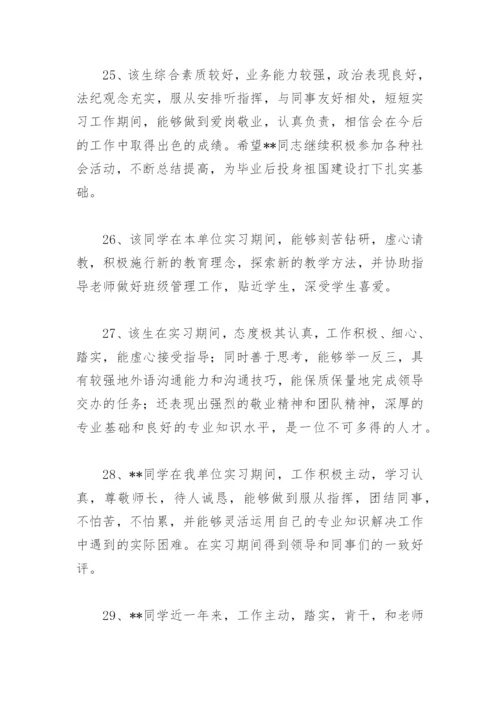 25、该生综合素质较好，业务能力较强，政治表现良好，法纪观念充实，服从安排听指挥，与同事友好相处，短短实习工作期间，能够做到爱岗敬业，认真负责，相信会在今后的工作中取得出色的成绩。希望**同志继续积极参加各种社会活动，不断总结提高，为毕业后投身祖国建设打下扎实基础。

26、该同学在本单位实习期间，能够刻苦钻研，虚心请教，积极施行新的教育理念，探索新的教学方法，并协助指导老师做好班级管理工作，贴近学生，深受学生喜爱。

27、该生在实习期间，态度极其认真，工作积极、细心、踏实，能虚心接受指导；同时善于思考，能够举一反三，具有较强地外语沟通能力和沟通技巧，能保质保量地完成领导交办的任务；还表现出强烈的敬业精神和团队精神，深厚的专业基础和良好的专业知识水平，是一位不可多得的人才。

28、**同学在我单位实习期间，工作积极主动，学习认真，尊敬师长，待人诚恳，能够做到服从指挥，团结同事，不怕苦，不怕累，并能够灵活运用自己的专业知识解决工作中遇到的实际困难。在实习期间得到领导和同事们的一致好评。

29、**同学近一年来，工作主动，踏实，肯干，和老师